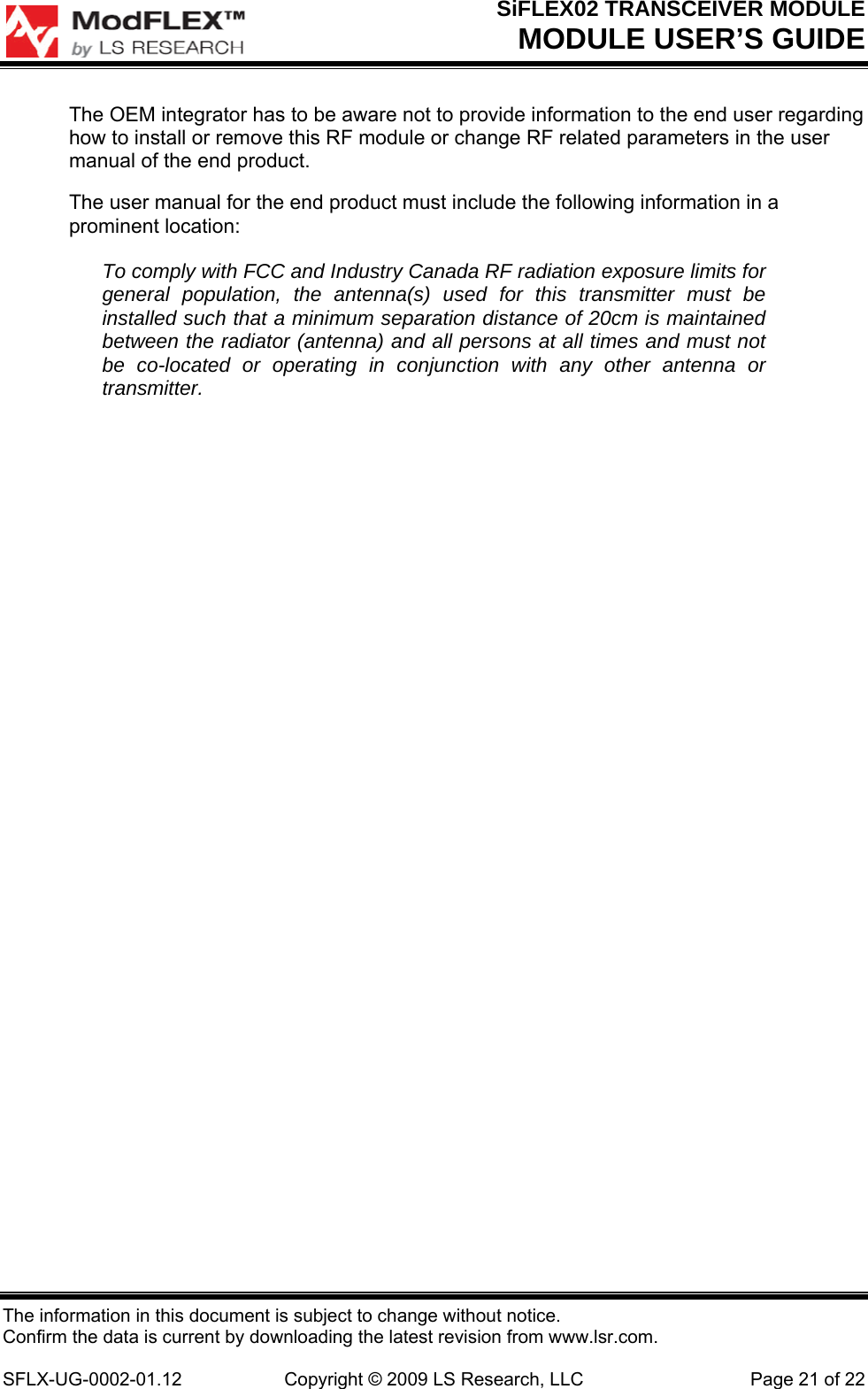 ModFLEX™
by LS RESEARCH

SiFLEX02 TRANSCEIVER MODULE
MODULE USER'S GUIDE

The OEM integrator has to be aware not to provide information to the end user regarding how to install or remove this RF module or change RF related parameters in the user manual of the end product.

The user manual for the end product must include the following information in a prominent location:

To comply with FCC and Industry Canada RF radiation exposure limits for general population, the antenna(s) used for this transmitter must be installed such that a minimum separation distance of 20cm is maintained between the radiator (antenna) and all persons at all times and must not be co-located or operating in conjunction with any other antenna or transmitter.

The information in this document is subject to change without notice.
Confirm the data is current by downloading the latest revision from www.lsr.com.

SFLX-UG-0002-01.12 Copyright © 2009 LS Research, LLC Page 21 of 22